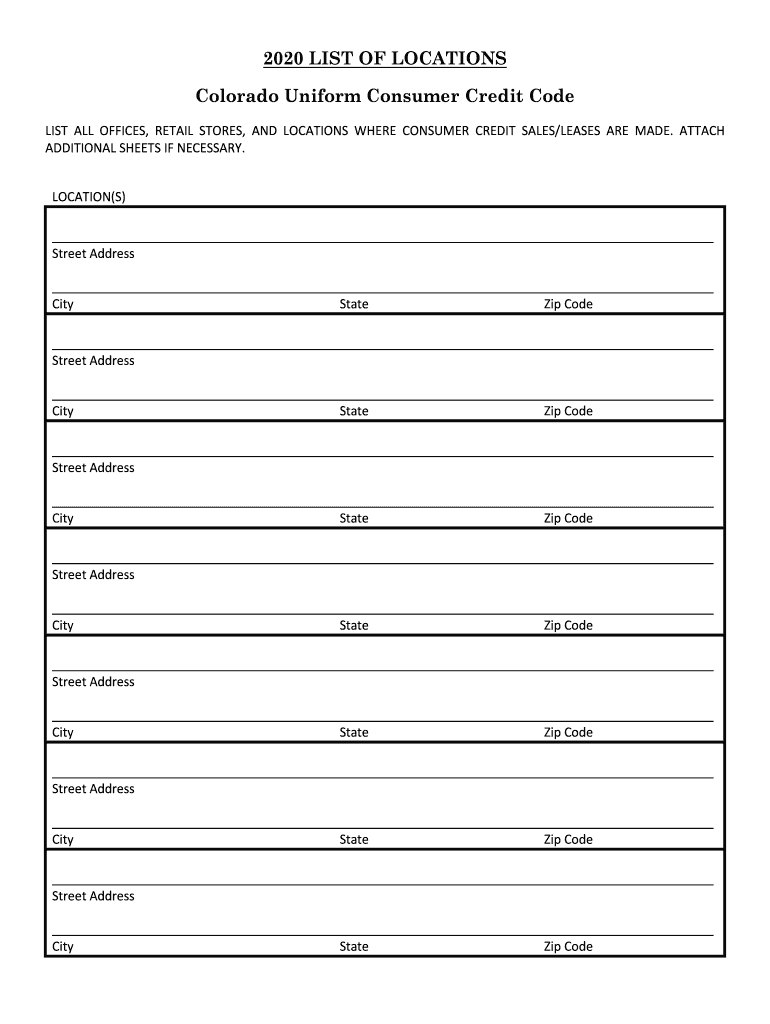 2020 LIST OF LOCATIONS

Colorado Uniform Consumer Credit Code

LIST ALL OFFICES, RETAIL STORES, AND LOCATIONS WHERE CONSUMER CREDIT SALES/LEASES ARE MADE. ATTACH ADDITIONAL SHEETS IF NECESSARY.

LOCATION(S)

Street Address

City State Zip Code

Street Address

City State Zip Code

Street Address

City State Zip Code

Street Address

City State Zip Code

Street Address

City State Zip Code

Street Address

City State Zip Code

Street Address

City State Zip Code